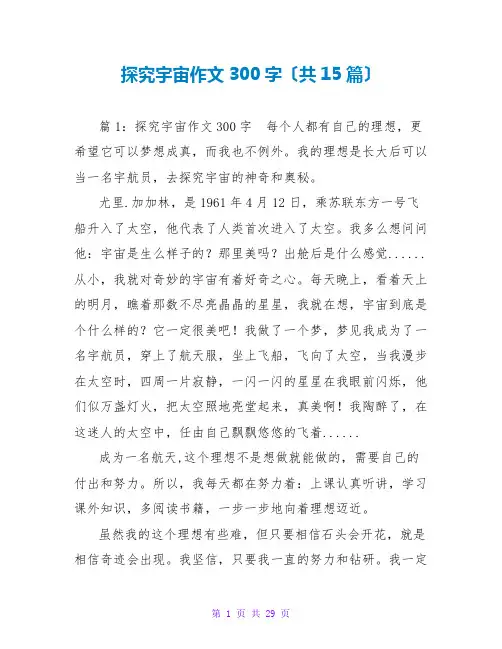 探究宇宙作文 300 字〔共 15 篇〕

篇 1：探究宇宙作文 300 字　每个人都有自己的理想，更希望它可以梦想成真，而我也不例外。我的理想是长大后可以当一名宇航员，去探究宇宙的神奇和奥秘。

尤里.加加林，是 1961 年 4 月 12 日，乘苏联东方一号飞船升入了太空，他代表了人类首次进入了太空。我多么想问问他：宇宙是生么样子的？那里美吗？出舱后是什么感觉......从小，我就对奇妙的宇宙有着好奇之心。每天晚上，看着天上的明月，瞧着那数不尽亮晶晶的星星，我就在想，宇宙到底是个什么样的？它一定很美吧！我做了一个梦，梦见我成为了一名宇航员，穿上了航天服，坐上飞船，飞向了太空，当我漫步在太空时，四周一片寂静，一闪一闪的星星在我眼前闪烁，他们似万盏灯火，把太空照地亮堂起来，真美啊！我陶醉了，在这迷人的太空中，任由自己飘飘悠悠的飞着......

成为一名航天,这个理想不是想做就能做的，需要自己的付出和努力。所以，我每天都在努力着：上课认真听讲，学习课外知识，多阅读书籍，一步一步地向着理想迈近。

虽然我的这个理想有些难，但只要相信石头会开花，就是相信奇迹会出现。我坚信，只要我一直的努力和钻研。我一定

第 1 页 共 29 页